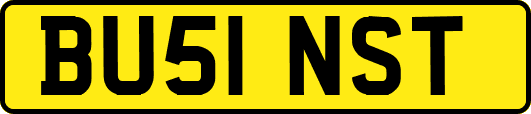 BU51 NST